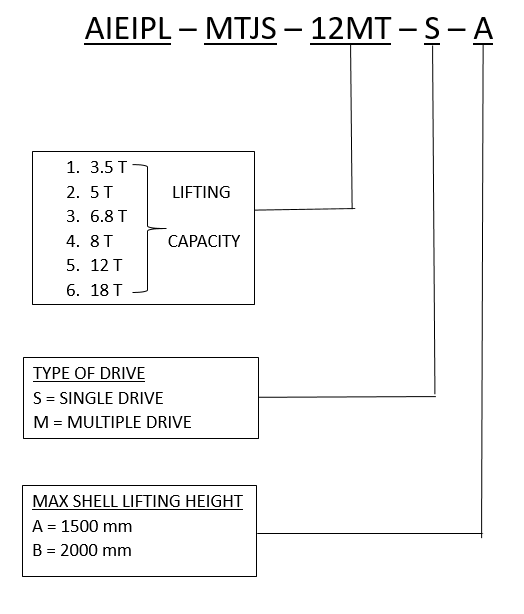 AIEIPL – MTJS – 12MT – S – A

1. 3.5 T
2. 5 T
3. 6.8 T
4. 8 T
5. 12 T
6. 18 T

LIFTING CAPACITY

TYPE OF DRIVE
S = SINGLE DRIVE
M = MULTIPLE DRIVE

MAX SHELL LIFTING HEIGHT
A = 1500 mm
B = 2000 mm